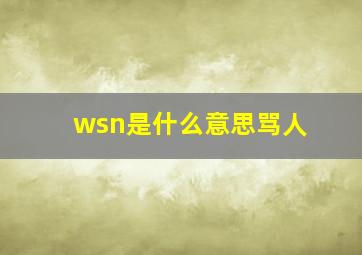 wsn是什么意思骂人